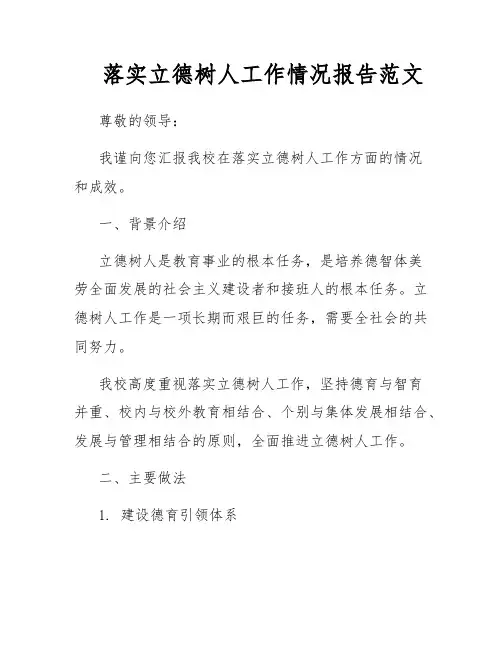 落实立德树人工作情况报告范文

尊敬的领导：

我谨向您汇报我校在落实立德树人工作方面的情况和成效。

一、背景介绍

立德树人是教育事业的根本任务，是培养德智体美劳全面发展的社会主义建设者和接班人的根本任务。立德树人工作是一项长期而艰巨的任务，需要全社会的共同努力。

我校高度重视落实立德树人工作，坚持德育与智育并重、校内与校外教育相结合、个别与集体发展相结合、发展与管理相结合的原则，全面推进立德树人工作。

二、主要做法

1. 建设德育引领体系